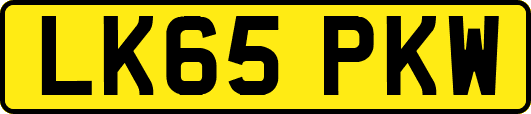 LK65 PKW